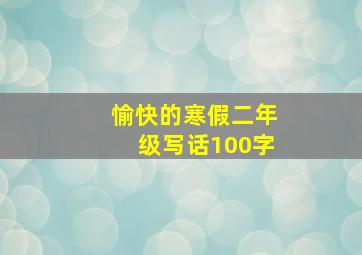 愉快的寒假二年级写话100字